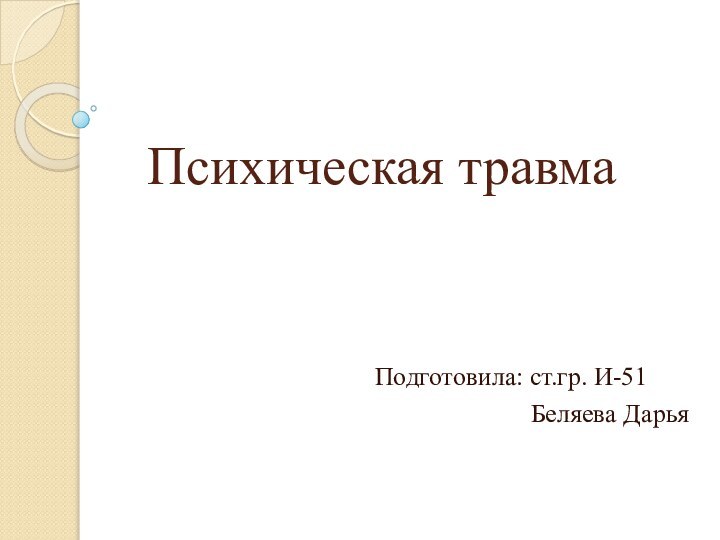 Психическая травма

Подготовила: ст.гр. И-51
Беляева Дарья